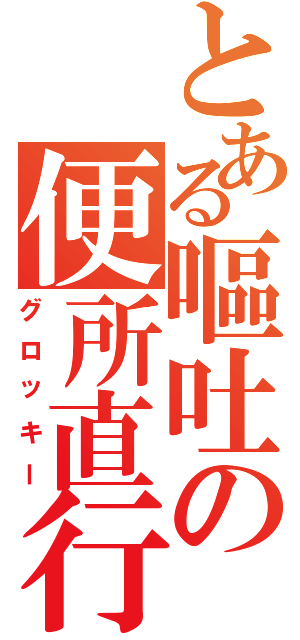 とある嘔吐の便所直行
グロッキー